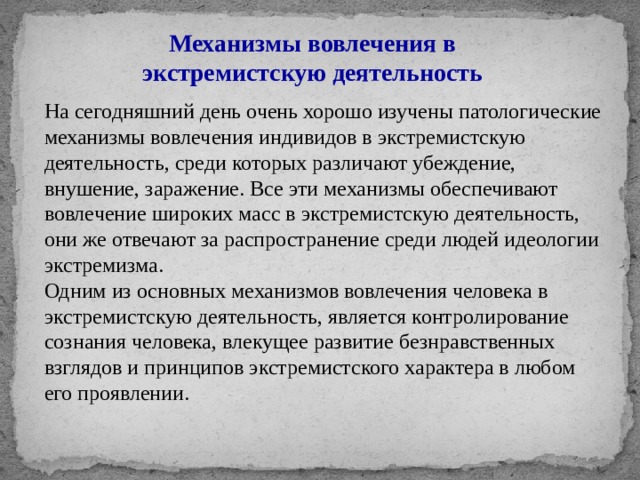 Механизмы вовлечения в экстремистскую деятельность

На сегодняшний день очень хорошо изучены патологические механизмы вовлечения индивидов в экстремистскую деятельность, среди которых различают убеждение, внушение, заражение. Все эти механизмы обеспечивают вовлечение широких масс в экстремистскую деятельность, они же отвечают за распространение среди людей идеологии экстремизма.
Одним из основных механизмов вовлечения человека в экстремистскую деятельность, является контролирование сознания человека, влекущее развитие безнравственных взглядов и принципов экстремистского характера в любом его проявлении.